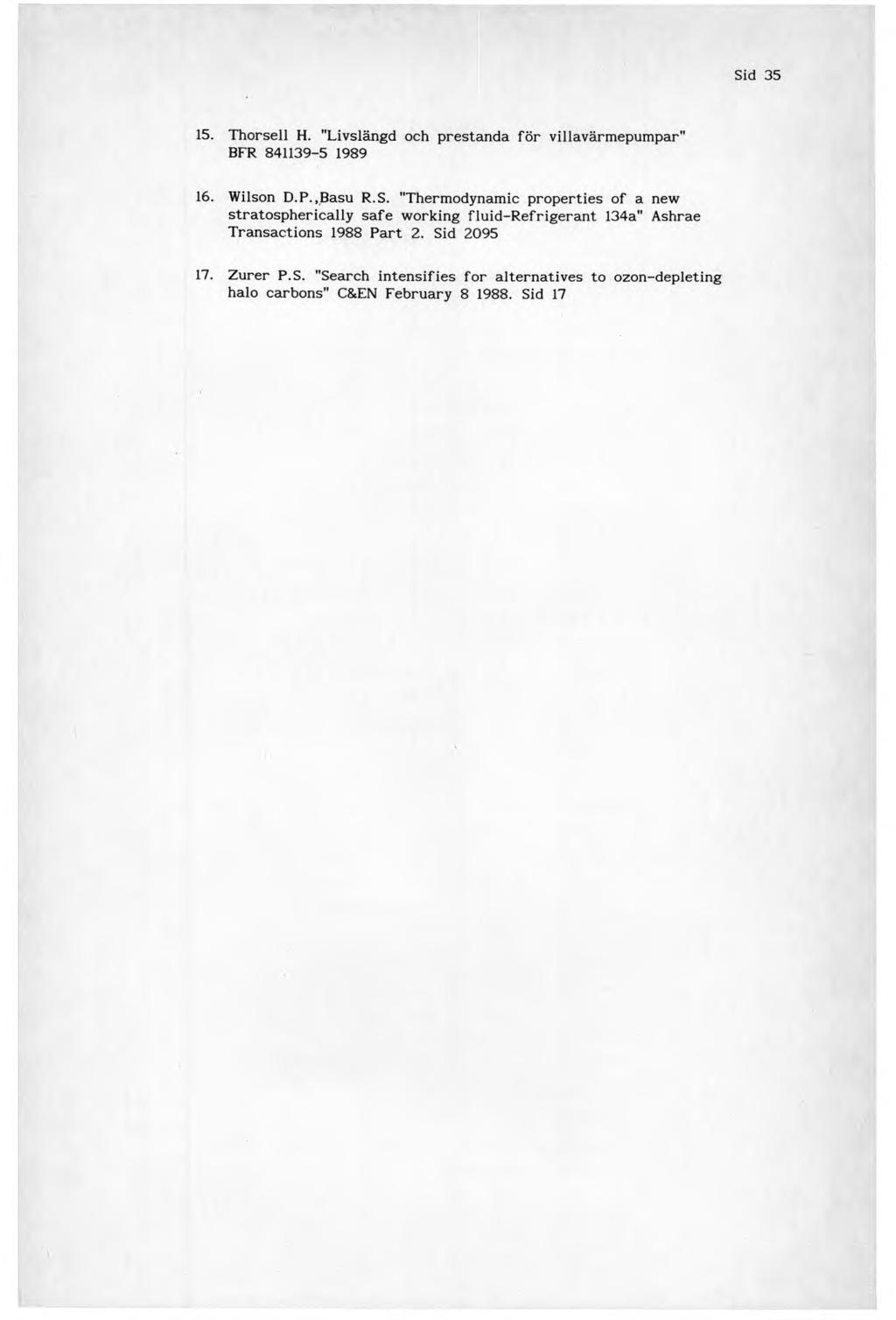 Sid 35

15. Thorsell H. "Livslängd och prestanda för villavärmepumpar" BFR 841139-5 1989

16. Wilson D.P.,Basu R.S. "Thermodynamic properties of a new stratospherically safe working fluid-Refrigerant 134a" Ashrae Transactions 1988 Part 2. Sid 2095

17. Zurer P.S. "Search intensifies for alternatives to ozon-depleting halo carbons" C&EN February 8 1988. Sid 17